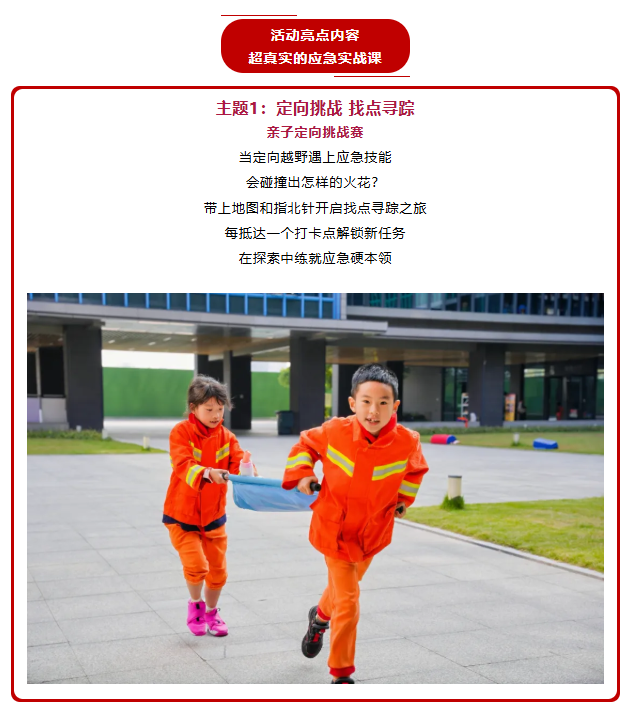 活动亮点内容
超真实的应急实战课

主题1：定向挑战 找点寻踪
亲子定向挑战赛

当定向越野遇上应急技能
会碰撞出怎样的火花？
带上地图和指北针开启找点寻踪之旅
每抵达一个打卡点解锁新任务
在探索中练就应急硬本领